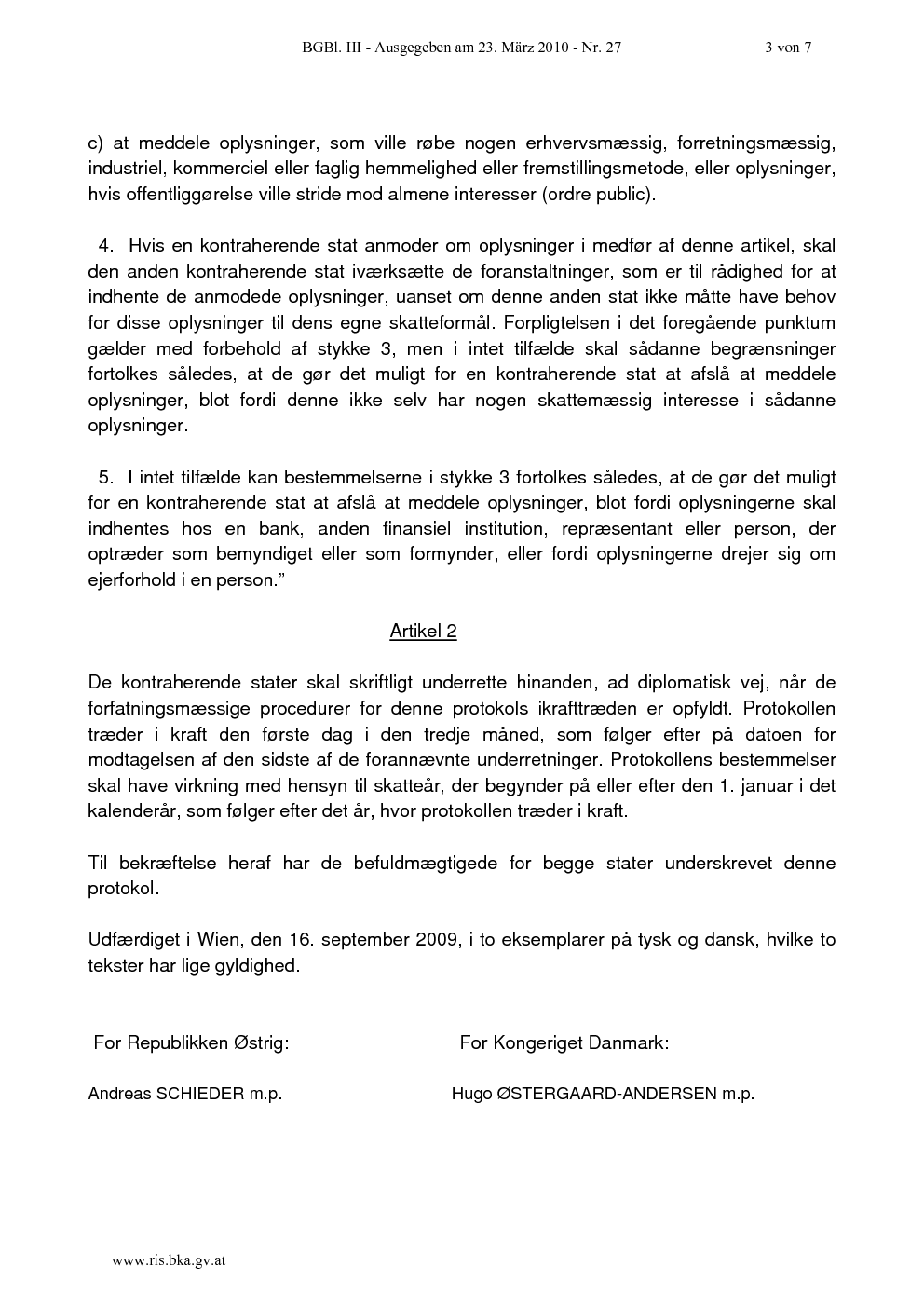 BGBl. III - Ausgegeben am 23. März 2010 - Nr. 27 3 von 7

c) at meddele oplysninger, som ville røbe nogen erhvervsmæssig, forretningsmæssig, industriel, kommerciel eller faglig hemmelighed eller fremstillingsmetode, eller oplysninger, hvis offentliggørelse ville stride mod almene interesser (ordre public).

4. Hvis en kontraherende stat anmoder om oplysninger i medfør af denne artikel, skal den anden kontraherende stat iværksætte de foranstaltninger, som er til rådighed for at indhente de anmodede oplysninger, uanset om denne anden stat ikke måtte have behov for disse oplysninger til dens egne skatteformål. Forpligtelsen i det foregående punktum gælder med forbehold af stykke 3, men i intet tilfælde skal sådanne begrænsninger fortolkes således, at de gør det muligt for en kontraherende stat at afslå at meddele oplysninger, blot fordi denne ikke selv har nogen skattemæssig interesse i sådanne oplysninger.

5. I intet tilfælde kan bestemmelserne i stykke 3 fortolkes således, at de gør det muligt for en kontraherende stat at afslå at meddele oplysninger, blot fordi oplysningerne skal indhentes hos en bank, anden finansiel institution, repræsentant eller person, der optræder som bemyndiget eller som formynder, eller fordi oplysningerne drejer sig om ejerforhold i en person.”

Artikel 2

De kontraherende stater skal skriftligt underrette hinanden, ad diplomatisk vej, når de forfatningsmæssige procedurer for denne protokols ikrafttræden er opfyldt. Protokollen træder i kraft den første dag i den tredje måned, som følger efter på datoen for modtagelsen af den sidste af de forannævnte underretninger. Protokollens bestemmelser skal have virkning med hensyn til skatteår, der begynder på eller efter den 1. januar i det kalenderår, som følger efter det år, hvor protokollen træder i kraft.

Til bekræftelse heraf har de befuldmægtigede for begge stater underskrevet denne protokol.

Udfærdiget i Wien, den 16. september 2009, i to eksemplarer på tysk og dansk, hvilke to tekster har lige gyldighed.

For Republikken Østrig:

Andreas SCHIEDER m.p.

For Kongeriget Danmark:

Hugo ØSTERGAARD-ANDERSEN m.p.

www.ris.bka.gv.at